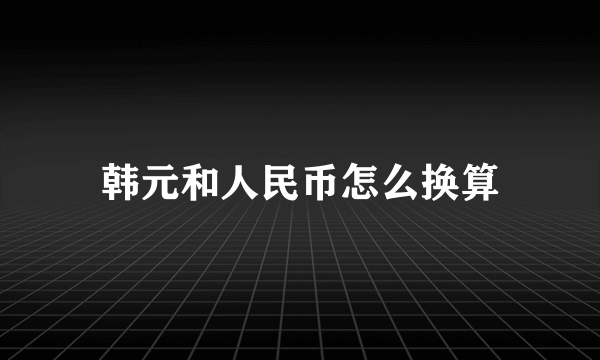 韩元和人民币怎么换算